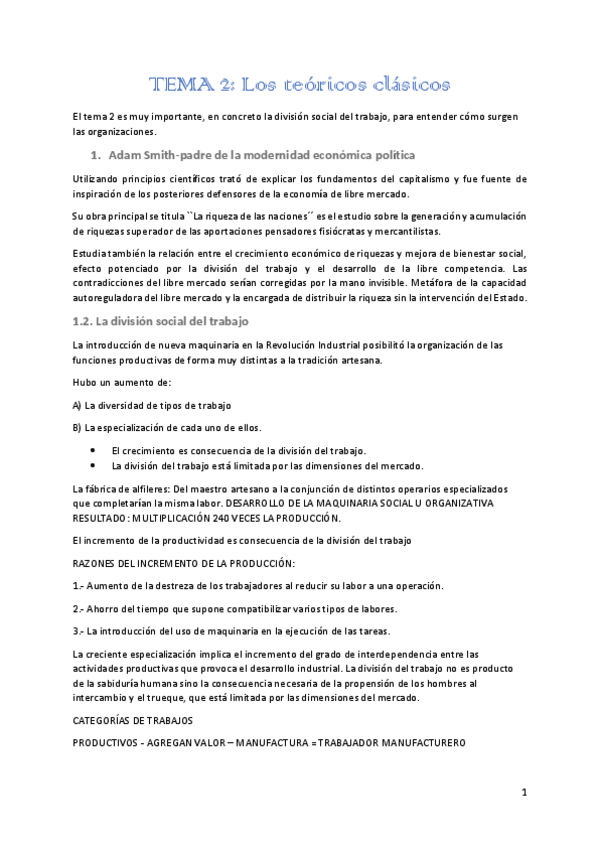 TEMA 2: Los teóricos clásicos

El tema 2 es muy importante, en concreto la división social del trabajo, para entender cómo surgen las organizaciones.

1. Adam Smith-padre de la modernidad económica política

Utilizando principios científicos trató de explicar los fundamentos del capitalismo y fue fuente de inspiración de los posteriores defensores de la economía de libre mercado.

Su obra principal se titula ``La riqueza de las naciones´´ es el estudio sobre la generación y acumulación de riquezas superador de las aportaciones pensadores fisiócratas y mercantilistas.

Estudia también la relación entre el crecimiento económico de riquezas y mejora de bienestar social, efecto potenciado por la división del trabajo y el desarrollo de la libre competencia. Las contradicciones del libre mercado serían corregidas por la mano invisible. Metáfora de la capacidad autoreguladora del libre mercado y la encargada de distribuir la riqueza sin la intervención del Estado.

1.2. La división social del trabajo

La introducción de nueva maquinaria en la Revolución Industrial posibilitó la organización de las funciones productivas de forma muy distintas a la tradición artesana.

Hubo un aumento de:

A) La diversidad de tipos de trabajo

B) La especialización de cada uno de ellos.

• El crecimiento es consecuencia de la división del trabajo.
• La división del trabajo está limitada por las dimensiones del mercado.

La fábrica de alfileres: Del maestro artesano a la conjunción de distintos operarios especializados que completarían la misma labor. DESARROLLO DE LA MAQUINARIA SOCIAL U ORGANIZATIVA RESULTADO: MULTIPLICACIÓN 240 VECES LA PRODUCCIÓN.

El incremento de la productividad es consecuencia de la división del trabajo

RAZONES DEL INCREMENTO DE LA PRODUCCIÓN:

1.- Aumento de la destreza de los trabajadores al reducir su labor a una operación.

2.- Ahorro del tiempo que supone compatibilizar varios tipos de labores.

3.- La introducción del uso de maquinaria en la ejecución de las tareas.

La creciente especialización implica el incremento del grado de interdependencia entre las actividades productivas que provoca el desarrollo industrial. La división del trabajo no es producto de la sabiduría humana sino la consecuencia necesaria de la propensión de los hombres al intercambio y el trueque, que está limitada por las dimensiones del mercado.

CATEGORÍAS DE TRABAJOS

PRODUCTIVOS - AGREGAN VALOR – MANUFACTURA = TRABAJADOR MANUFACTURERO

1